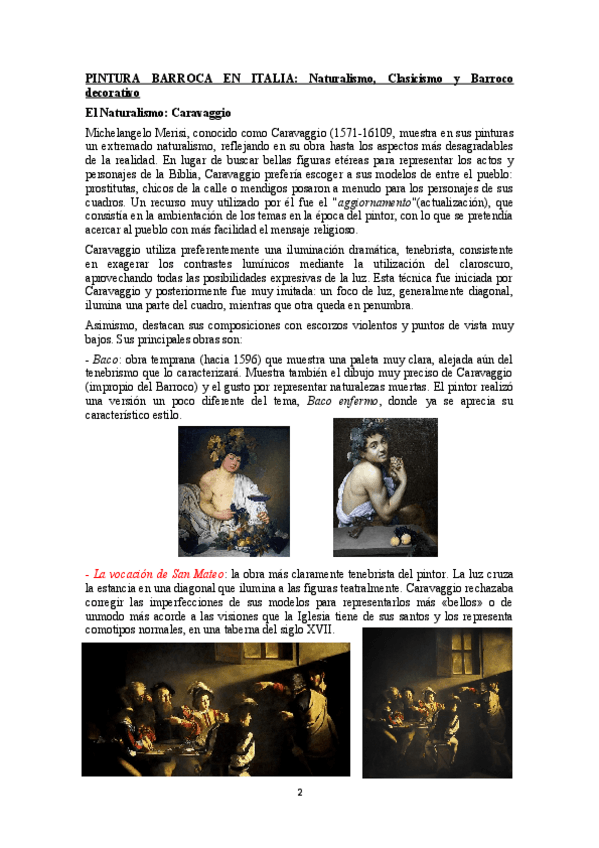 PINTURA BARROCA EN ITALIA: Naturalismo, Clasicismo y Barroco decorativo

El Naturalismo: Caravaggio

Michelangelo Merisi, conocido como Caravaggio (1571-16109, muestra en sus pinturas un extremado naturalismo, reflejando en su obra hasta los aspectos más desagradables de la realidad. En lugar de buscar bellas figuras etéreas para representar los actos y personajes de la Biblia, Caravaggio prefería escoger a sus modelos de entre el pueblo: prostitutas, chicos de la calle o mendigos posaron a menudo para los personajes de sus cuadros. Un recurso muy utilizado por él fue el "aggiornamento"(actualización), que consistía en la ambientación de los temas en la época del pintor, con lo que se pretendía acercar al pueblo con más facilidad el mensaje religioso.

Caravaggio utiliza preferentemente una iluminación dramática, tenebrista, consistente en exagerar los contrastes lumínicos mediante la utilización del claroscuro, aprovechando todas las posibilidades expresivas de la luz. Esta técnica fue iniciada por Caravaggio y posteriormente fue muy imitada: un foco de luz, generalmente diagonal, ilumina una parte del cuadro, mientras que otra queda en penumbra.

Asimismo, destacan sus composiciones con escorzos violentos y puntos de vista muy bajos. Sus principales obras son:

- Baco: obra temprana (hacia 1596) que muestra una paleta muy clara, alejada aún del tenebrismo que lo caracterizará. Muestra también el dibujo muy preciso de Caravaggio (impropio del Barroco) y el gusto por representar naturalezas muertas. El pintor realizó una versión un poco diferente del tema, Baco enfermo, donde ya se aprecia su característico estilo.

- La vocación de San Mateo: la obra más claramente tenebrista del pintor. La luz cruza la estancia en una diagonal que ilumina a las figuras teatralmente. Caravaggio rechazaba corregir las imperfecciones de sus modelos para representarlos más «bellos» o de unmodo más acorde a las visiones que la Iglesia tiene de sus santos y los representa comotipos normales, en una taberna del siglo XVII.

2